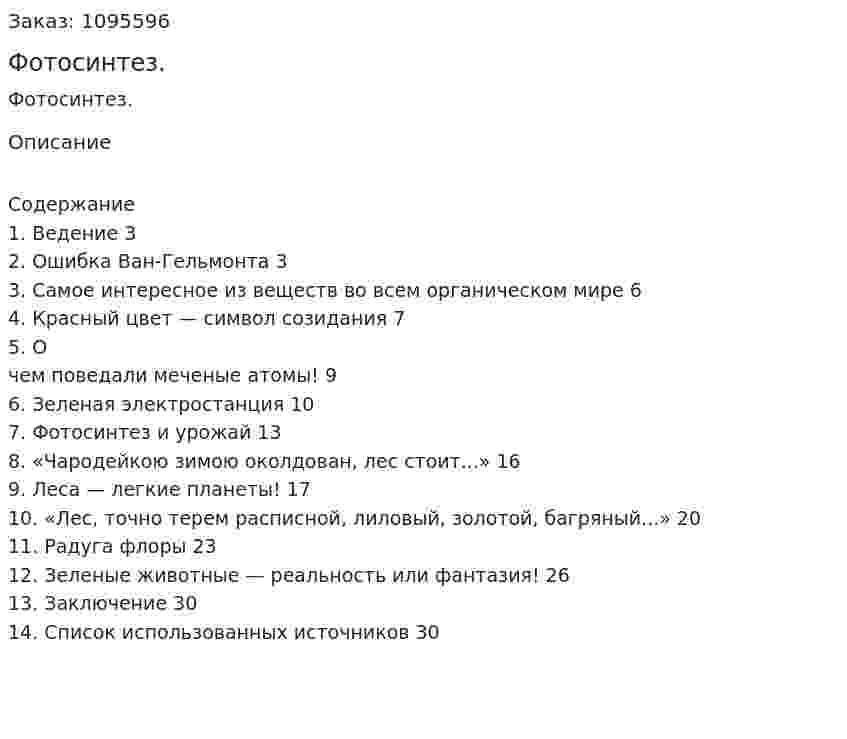 Заказ: 1095596

Фотосинтез.

Фотосинтез.

Описание

Содержание
1. Ведение 3
2. Ошибка Ван-Гельмонта 3
3. Самое интересное из веществ во всем органическом мире 6
4. Красный цвет — символ созидания 7
5. О
чем поведали меченые атомы! 9
6. Зеленая электростанция 10
7. Фотосинтез и урожай 13
8. «Чародейкою зимою околдован, лес стоит...» 16
9. Леса — легкие планеты! 17
10. «Лес, точно терем расписной, лиловый, золотой, багряный...» 20
11. Радуга флоры 23
12. Зеленые животные — реальность или фантазия! 26
13. Заключение 30
14. Список использованных источников 30